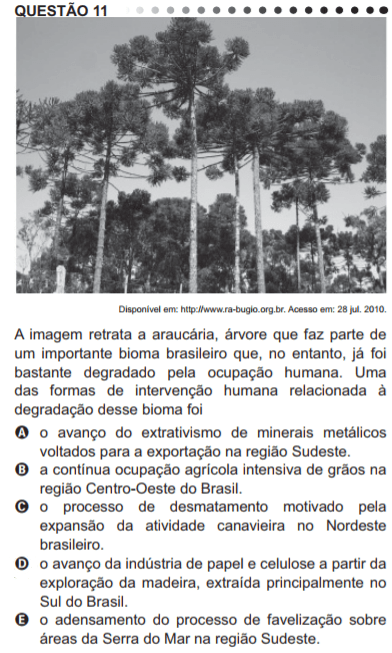 QUESTÃO 11

Disponível em: http://www.ra-bugio.org.br. Acesso em: 28 jul. 2010.

A imagem retrata a araucária, árvore que faz parte de um importante bioma brasileiro que, no entanto, já foi bastante degradado pela ocupação humana. Uma das formas de intervenção humana relacionada à degradação desse bioma foi

A o avanço do extrativismo de minerais metálicos voltados para a exportação na região Sudeste.
B a contínua ocupação agrícola intensiva de grãos na região Centro-Oeste do Brasil.
C o processo de desmatamento motivado pela expansão da atividade canavieira no Nordeste brasileiro.
D o avanço da indústria de papel e celulose a partir da exploração da madeira, extraída principalmente no Sul do Brasil.
E o adensamento do processo de favelização sobre áreas da Serra do Mar na região Sudeste.